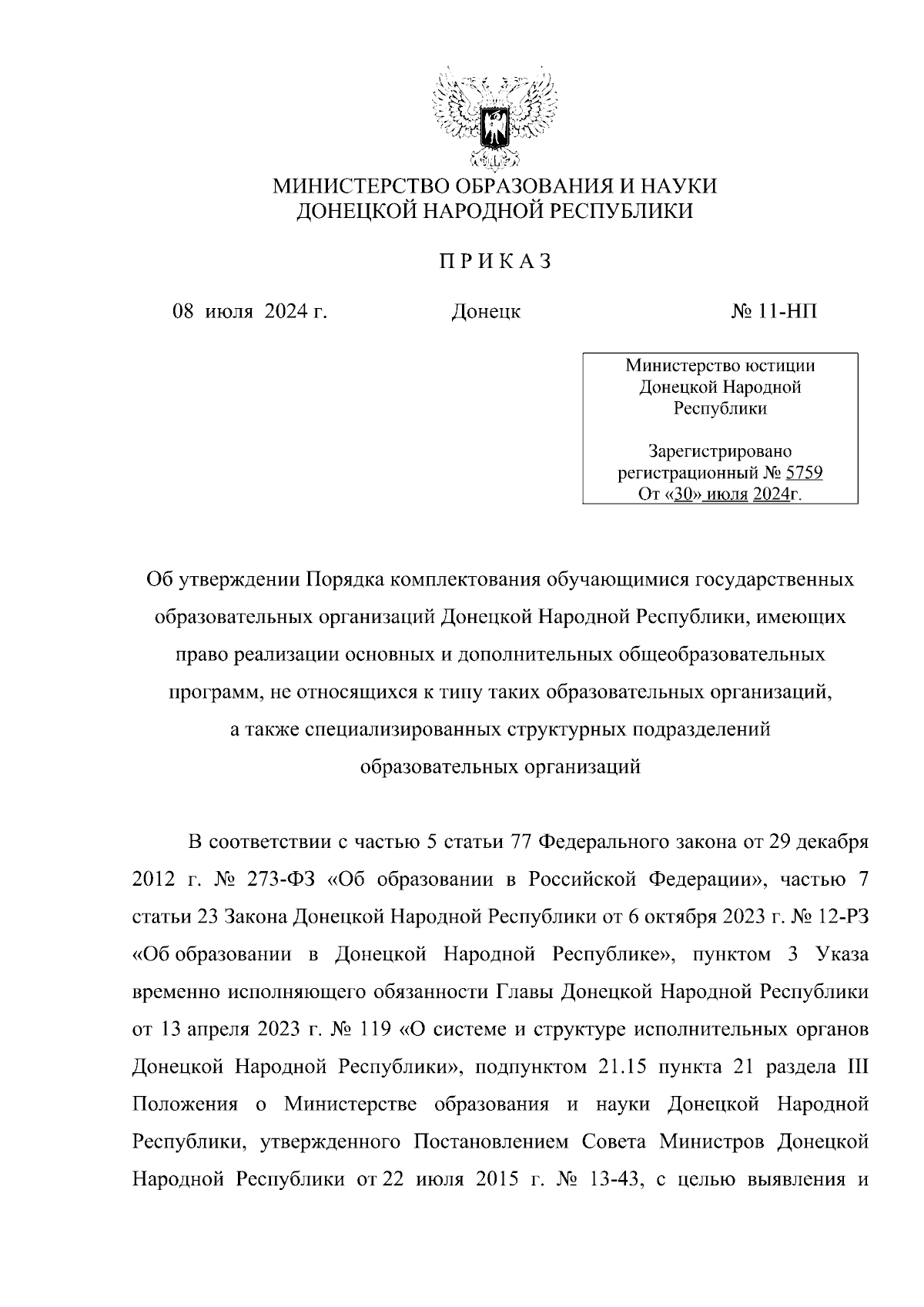 МИНИСТЕРСТВО ОБРАЗОВАНИЯ И НАУКИ
ДОНЕЦКОЙ НАРОДНОЙ РЕСПУБЛИКИ

П Р И К А З

08 июля 2024 г.

Донецк

№ 11-НП

Министерство юстиции
Донецкой Народной
Республики

Зарегистрировано
регистрационный № 5759
От «30» июля 2024г.

Об утверждении Порядка комплектования обучающимися государственных образовательных организаций Донецкой Народной Республики, имеющих право реализации основных и дополнительных общеобразовательных программ, не относящихся к типу таких образовательных организаций, а также специализированных структурных подразделений образовательных организаций

В соответствии с частью 5 статьи 77 Федерального закона от 29 декабря 2012 г. № 273-ФЗ «Об образовании в Российской Федерации», частью 7 статьи 23 Закона Донецкой Народной Республики от 6 октября 2023 г. № 12-РЗ «Об образовании в Донецкой Народной Республике», пунктом 3 Указа временно исполняющего обязанности Главы Донецкой Народной Республики от 13 апреля 2023 г. № 119 «О системе и структуре исполнительных органов Донецкой Народной Республики», подпунктом 21.15 пункта 21 раздела III Положения о Министерстве образования и науки Донецкой Народной Республики, утвержденного Постановлением Совета Министров Донецкой Народной Республики от 22 июля 2015 г. № 13-43, с целью выявления и